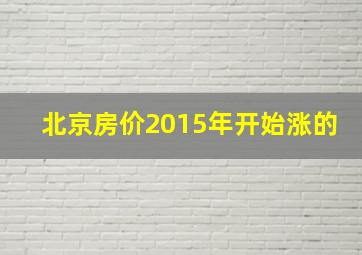 北京房价2015年开始涨的